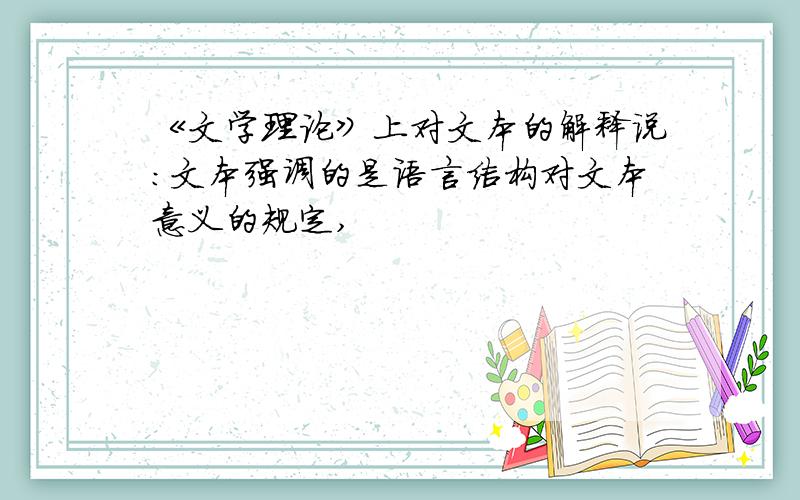 《文学理论》上对文本的解释说:文本强调的是语言结构对文本意义的规定,